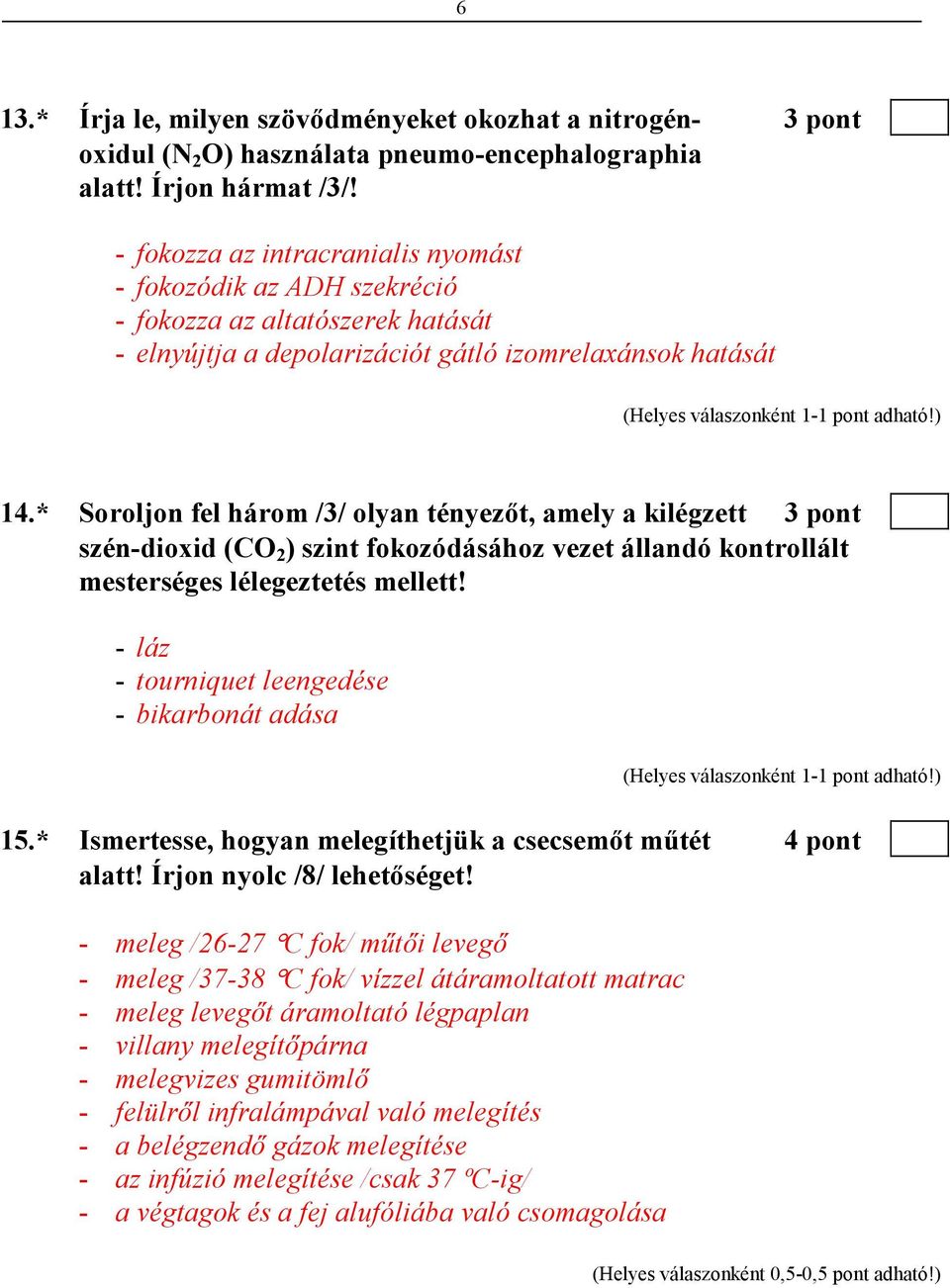 6

13.* Írja le, milyen szövődményeket okozhat a nitrogén-oxidul ($N_2O$) használata pneumo-encephalographia alatt! Írjon hármat /3/! 3 pont

- fokozza az intracranialis nyomást
- fokozódik az ADH szekréció
- fokozza az altatószerek hatását
- elnyújtja a depolarizációt gátló izomrelaxánsok hatását

(Helyes válaszonként 1-1 pont adható!)

14.* Soroljon fel három /3/ olyan tényezőt, amely a kilégzett szén-dioxid ($CO_2$) szint fokozódásához vezet állandó kontrollált mesterséges lélegeztetés mellett! 3 pont

- láz
- tourniquet leengedése
- bikarbonát adása

(Helyes válaszonként 1-1 pont adható!)

15.* Ismertesse, hogyan melegíthetjük a csecsemőt műtét alatt! Írjon nyolc /8/ lehetőséget! 4 pont

- meleg /26-27 °C fok/ műtői levegő
- meleg /37-38 °C fok/ vízzel átáramoltatott matrac
- meleg levegőt áramoltató légpaplan
- villany melegítőpárna
- melegvizes gumitömlő
- felülről infralámpával való melegítés
- a belégzendő gázok melegítése
- az infúzió melegítése /csak 37 ºC-ig/
- a végtagok és a fej alufóliába való csomagolása

(Helyes válaszonként 0,5-0,5 pont adható!)